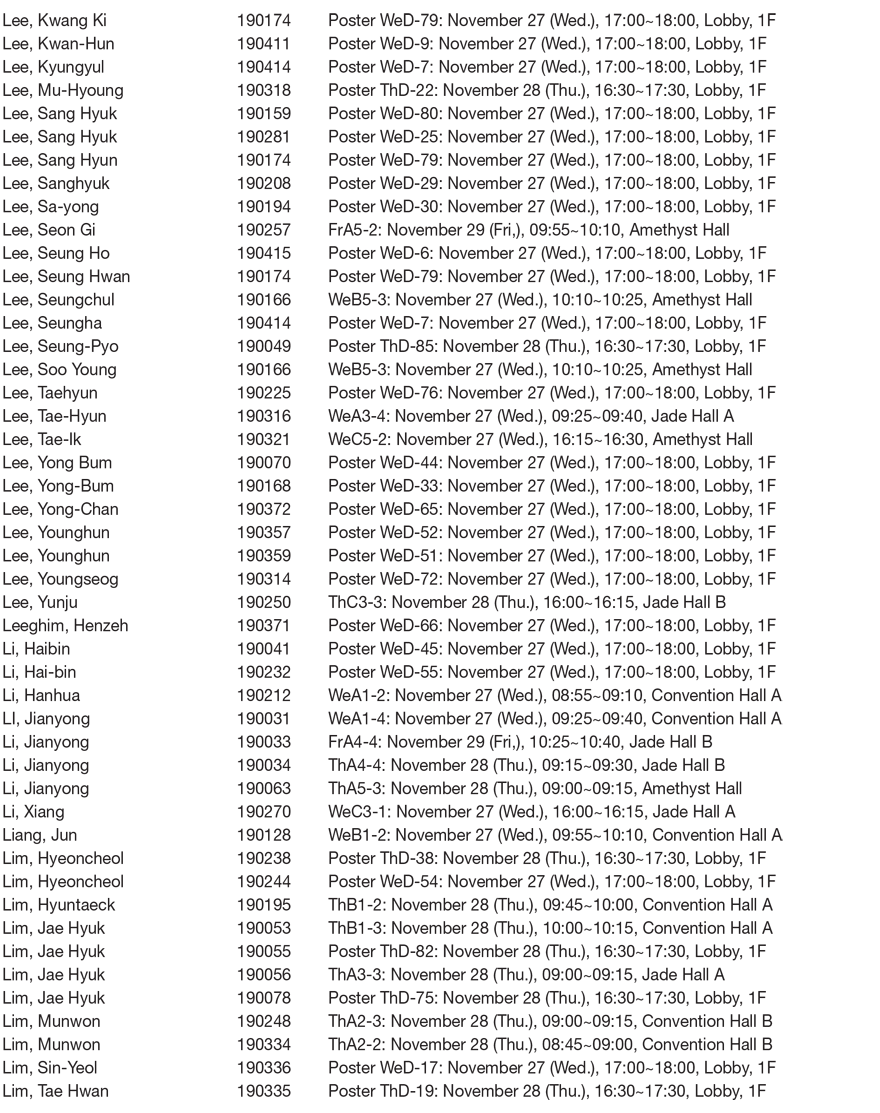 | | | |
|---|---|---|
| Lee, Kwang Ki | 190174 | Poster WeD-79: November 27 (Wed.), 17:00~18:00, Lobby, 1F |
| Lee, Kwan-Hun | 190411 | Poster WeD-9: November 27 (Wed.), 17:00~18:00, Lobby, 1F |
| Lee, Kyungyul | 190414 | Poster WeD-7: November 27 (Wed.), 17:00~18:00, Lobby, 1F |
| Lee, Mu-Hyoung | 190318 | Poster ThD-22: November 28 (Thu.), 16:30~17:30, Lobby, 1F |
| Lee, Sang Hyuk | 190159 | Poster WeD-80: November 27 (Wed.), 17:00~18:00, Lobby, 1F |
| Lee, Sang Hyuk | 190281 | Poster WeD-25: November 27 (Wed.), 17:00~18:00, Lobby, 1F |
| Lee, Sang Hyun | 190174 | Poster WeD-79: November 27 (Wed.), 17:00~18:00, Lobby, 1F |
| Lee, Sanghyuk | 190208 | Poster WeD-29: November 27 (Wed.), 17:00~18:00, Lobby, 1F |
| Lee, Sa-yong | 190194 | Poster WeD-30: November 27 (Wed.), 17:00~18:00, Lobby, 1F |
| Lee, Seon Gi | 190257 | FrA5-2: November 29 (Fri,), 09:55~10:10, Amethyst Hall |
| Lee, Seung Ho | 190415 | Poster WeD-6: November 27 (Wed.), 17:00~18:00, Lobby, 1F |
| Lee, Seung Hwan | 190174 | Poster WeD-79: November 27 (Wed.), 17:00~18:00, Lobby, 1F |
| Lee, Seungchul | 190166 | WeB5-3: November 27 (Wed.), 10:10~10:25, Amethyst Hall |
| Lee, Seungha | 190414 | Poster WeD-7: November 27 (Wed.), 17:00~18:00, Lobby, 1F |
| Lee, Seung-Pyo | 190049 | Poster ThD-85: November 28 (Thu.), 16:30~17:30, Lobby, 1F |
| Lee, Soo Young | 190166 | WeB5-3: November 27 (Wed.), 10:10~10:25, Amethyst Hall |
| Lee, Taehyun | 190225 | Poster WeD-76: November 27 (Wed.), 17:00~18:00, Lobby, 1F |
| Lee, Tae-Hyun | 190316 | WeA3-4: November 27 (Wed.), 09:25~09:40, Jade Hall A |
| Lee, Tae-Ik | 190321 | WeC5-2: November 27 (Wed.), 16:15~16:30, Amethyst Hall |
| Lee, Yong Bum | 190070 | Poster WeD-44: November 27 (Wed.), 17:00~18:00, Lobby, 1F |
| Lee, Yong-Bum | 190168 | Poster WeD-33: November 27 (Wed.), 17:00~18:00, Lobby, 1F |
| Lee, Yong-Chan | 190372 | Poster WeD-65: November 27 (Wed.), 17:00~18:00, Lobby, 1F |
| Lee, Younghun | 190357 | Poster WeD-52: November 27 (Wed.), 17:00~18:00, Lobby, 1F |
| Lee, Younghun | 190359 | Poster WeD-51: November 27 (Wed.), 17:00~18:00, Lobby, 1F |
| Lee, Youngseog | 190314 | Poster WeD-72: November 27 (Wed.), 17:00~18:00, Lobby, 1F |
| Lee, Yunju | 190250 | ThC3-3: November 28 (Thu.), 16:00~16:15, Jade Hall B |
| Leeghim, Henzeh | 190371 | Poster WeD-66: November 27 (Wed.), 17:00~18:00, Lobby, 1F |
| Li, Haibin | 190041 | Poster WeD-45: November 27 (Wed.), 17:00~18:00, Lobby, 1F |
| Li, Hai-bin | 190232 | Poster WeD-55: November 27 (Wed.), 17:00~18:00, Lobby, 1F |
| Li, Hanhua | 190212 | WeA1-2: November 27 (Wed.), 08:55~09:10, Convention Hall A |
| LI, Jianyong | 190031 | WeA1-4: November 27 (Wed.), 09:25~09:40, Convention Hall A |
| Li, Jianyong | 190033 | FrA4-4: November 29 (Fri,), 10:25~10:40, Jade Hall B |
| Li, Jianyong | 190034 | ThA4-4: November 28 (Thu.), 09:15~09:30, Jade Hall B |
| Li, Jianyong | 190063 | ThA5-3: November 28 (Thu.), 09:00~09:15, Amethyst Hall |
| Li, Xiang | 190270 | WeC3-1: November 27 (Wed.), 16:00~16:15, Jade Hall A |
| Liang, Jun | 190128 | WeB1-2: November 27 (Wed.), 09:55~10:10, Convention Hall A |
| Lim, Hyeoncheol | 190238 | Poster ThD-38: November 28 (Thu.), 16:30~17:30, Lobby, 1F |
| Lim, Hyeoncheol | 190244 | Poster WeD-54: November 27 (Wed.), 17:00~18:00, Lobby, 1F |
| Lim, Hyuntaeck | 190195 | ThB1-2: November 28 (Thu.), 09:45~10:00, Convention Hall A |
| Lim, Jae Hyuk | 190053 | ThB1-3: November 28 (Thu.), 10:00~10:15, Convention Hall A |
| Lim, Jae Hyuk | 190055 | Poster ThD-82: November 28 (Thu.), 16:30~17:30, Lobby, 1F |
| Lim, Jae Hyuk | 190056 | ThA3-3: November 28 (Thu.), 09:00~09:15, Jade Hall A |
| Lim, Jae Hyuk | 190078 | Poster ThD-75: November 28 (Thu.), 16:30~17:30, Lobby, 1F |
| Lim, Munwon | 190248 | ThA2-3: November 28 (Thu.), 09:00~09:15, Convention Hall B |
| Lim, Munwon | 190334 | ThA2-2: November 28 (Thu.), 08:45~09:00, Convention Hall B |
| Lim, Sin-Yeol | 190336 | Poster WeD-17: November 27 (Wed.), 17:00~18:00, Lobby, 1F |
| Lim, Tae Hwan | 190335 | Poster ThD-19: November 28 (Thu.), 16:30~17:30, Lobby, 1F |